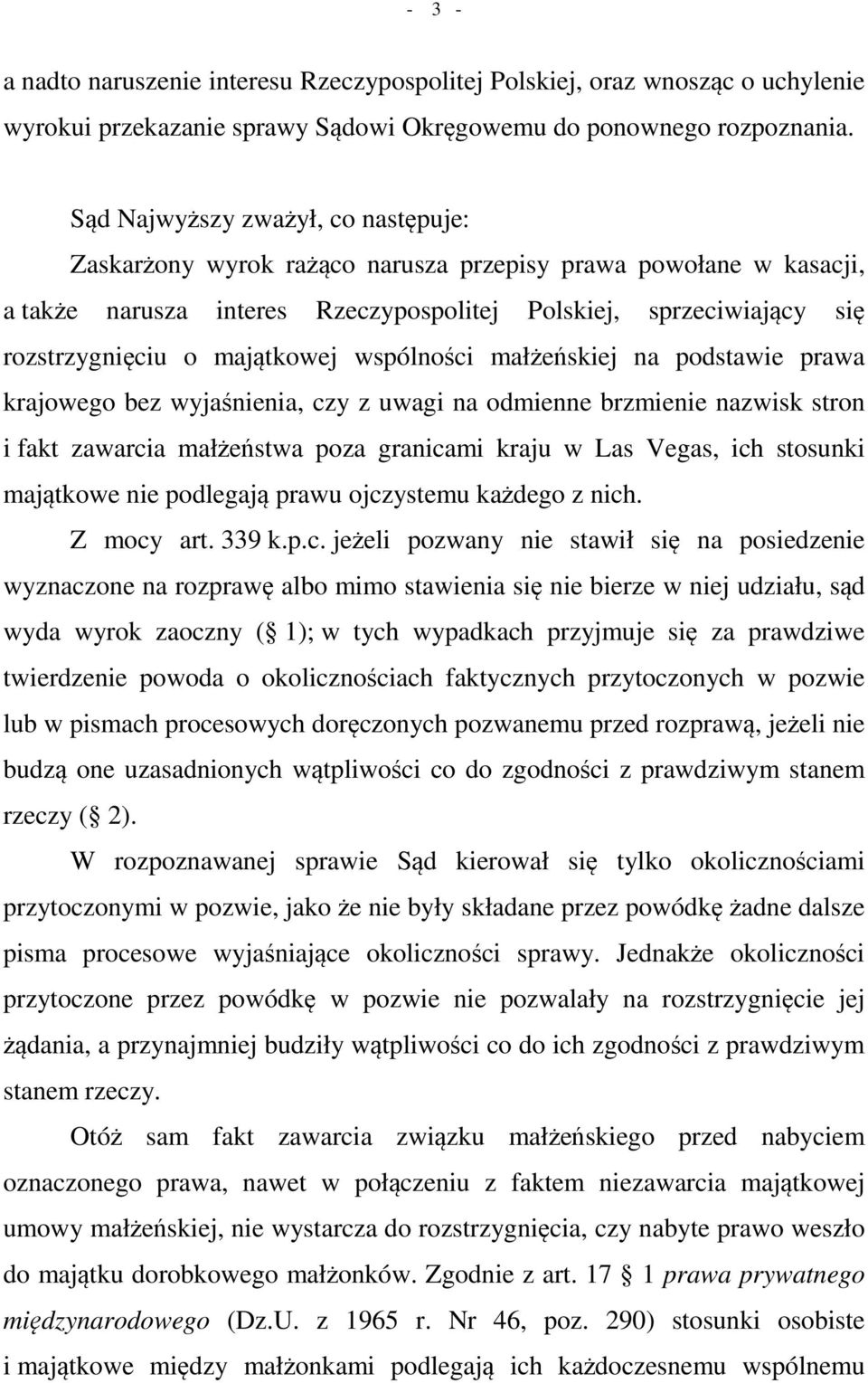 - 3 -

a nadto naruszenie interesu Rzeczypospolitej Polskiej, oraz wnosząc o uchylenie wyrokui przekazanie sprawy Sądowi Okręgowemu do ponownego rozpoznania.

Sąd Najwyższy zważył, co następuje:

Zaskarżony wyrok rażąco narusza przepisy prawa powołane w kasacji, a także narusza interes Rzeczypospolitej Polskiej, sprzeciwiający się rozstrzygnięciu o majątkowej wspólności małżeńskiej na podstawie prawa krajowego bez wyjaśnienia, czy z uwagi na odmienne brzmienie nazwisk stron i fakt zawarcia małżeństwa poza granicami kraju w Las Vegas, ich stosunki majątkowe nie podlegają prawu ojczystemu każdego z nich.

Z mocy art. 339 k.p.c. jeżeli pozwany nie stawił się na posiedzenie wyznaczone na rozprawę albo mimo stawienia się nie bierze w niej udziału, sąd wyda wyrok zaoczny ( 1); w tych wypadkach przyjmuje się za prawdziwe twierdzenie powoda o okolicznościach faktycznych przytoczonych w pozwie lub w pismach procesowych doręczonych pozwanemu przed rozprawą, jeżeli nie budzą one uzasadnionych wątpliwości co do zgodności z prawdziwym stanem rzeczy ( 2).

W rozpoznawanej sprawie Sąd kierował się tylko okolicznościami przytoczonymi w pozwie, jako że nie były składane przez powódkę żadne dalsze pisma procesowe wyjaśniające okoliczności sprawy. Jednakże okoliczności przytoczone przez powódkę w pozwie nie pozwalały na rozstrzygnięcie jej żądania, a przynajmniej budziły wątpliwości co do ich zgodności z prawdziwym stanem rzeczy.

Otóż sam fakt zawarcia związku małżeńskiego przed nabyciem oznaczonego prawa, nawet w połączeniu z faktem niezawarcia majątkowej umowy małżeńskiej, nie wystarcza do rozstrzygnięcia, czy nabyte prawo weszło do majątku dorobkowego małżonków. Zgodnie z art. 17  1 prawa prywatnego międzynarodowego (Dz.U. z 1965 r. Nr 46, poz. 290) stosunki osobiste i majątkowe między małżonkami podlegają ich każdoczesnemu wspólnemu